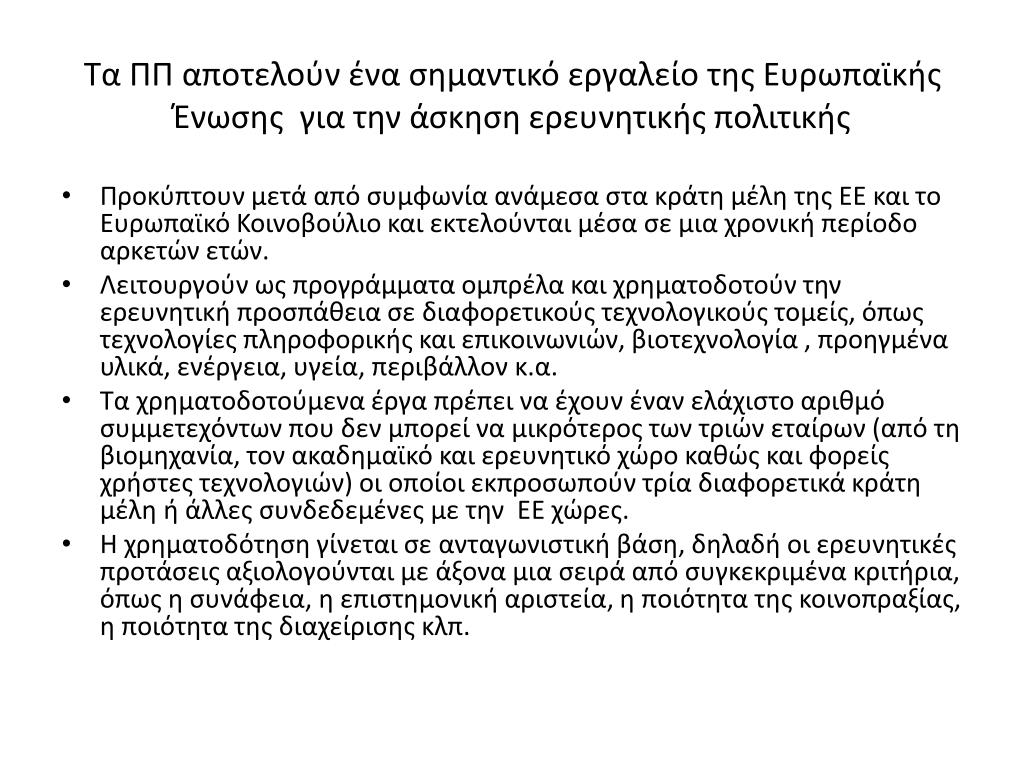 Τα ΠΠ αποτελούν ένα σημαντικό εργαλείο της Ευρωπαϊκής Ένωσης  για την άσκηση ερευνητικής πολιτικής

• Προκύπτουν μετά από συμφωνία ανάμεσα στα κράτη μέλη της ΕΕ και το Ευρωπαϊκό Κοινοβούλιο και εκτελούνται μέσα σε μια χρονική περίοδο αρκετών ετών.
• Λειτουργούν ως προγράμματα ομπρέλα και χρηματοδοτούν την ερευνητική προσπάθεια σε διαφορετικούς τεχνολογικούς τομείς, όπως τεχνολογίες πληροφορικής και επικοινωνιών, βιοτεχνολογία , προηγμένα υλικά, ενέργεια, υγεία, περιβάλλον κ.α.
• Τα χρηματοδοτούμενα έργα πρέπει να έχουν έναν ελάχιστο αριθμό συμμετεχόντων που δεν μπορεί να μικρότερος των τριών εταίρων (από τη βιομηχανία, τον ακαδημαϊκό και ερευνητικό χώρο καθώς και φορείς χρήστες τεχνολογιών) οι οποίοι εκπροσωπούν τρία διαφορετικά κράτη μέλη ή άλλες συνδεδεμένες με την  ΕΕ χώρες.
• Η χρηματοδότηση γίνεται σε ανταγωνιστική βάση, δηλαδή οι ερευνητικές προτάσεις αξιολογούνται με άξονα μια σειρά από συγκεκριμένα κριτήρια, όπως η συνάφεια, η επιστημονική αριστεία, η ποιότητα της κοινοπραξίας, η ποιότητα της διαχείρισης κλπ.